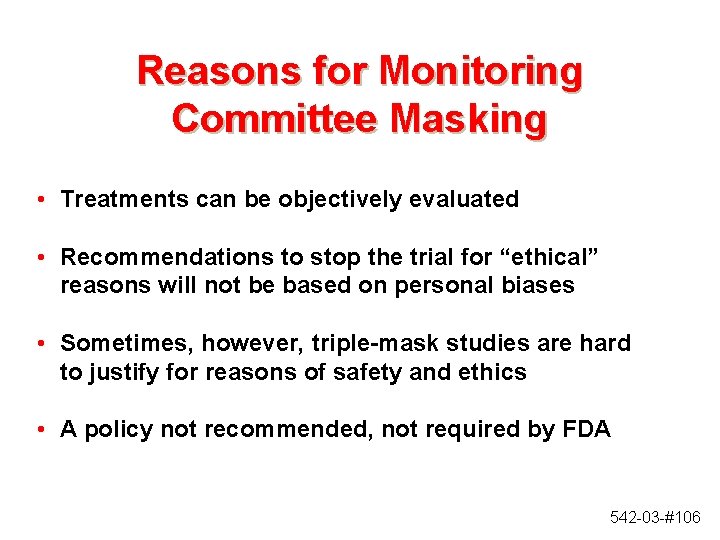 Reasons for Monitoring Committee Masking

• Treatments can be objectively evaluated

• Recommendations to stop the trial for “ethical” reasons will not be based on personal biases

• Sometimes, however, triple-mask studies are hard to justify for reasons of safety and ethics

• A policy not recommended, not required by FDA

542-03-#106